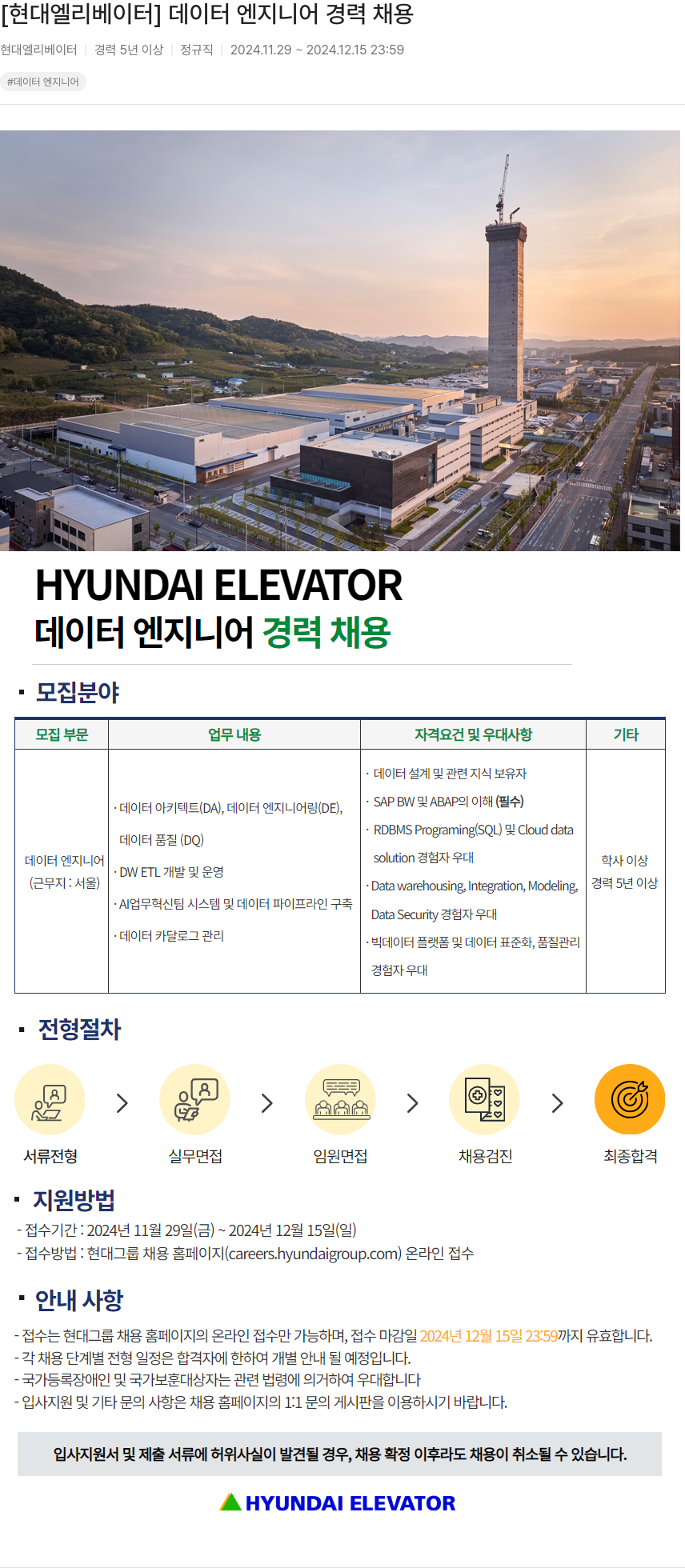 [현대엘리베이터] 데이터 엔지니어 경력 채용

현대엘리베이터 | 경력 5년 이상 | 정규직 | 2024.11.29 ~ 2024.12.15 23:59

#데이터 엔지니어

HYUNDAI ELEVATOR
데이터 엔지니어 경력 채용

▪ 모집분야

| 모집 부문 | 업무 내용 | 자격요건 및 우대사항 | 기타 |
|---|---|---|---|
| 데이터 엔지니어 (근무지 : 서울) | · 데이터 아키텍트(DA), 데이터 엔지니어링(DE), 데이터 품질 (DQ) · DW ETL 개발 및 운영 · AI업무혁신팀 시스템 및 데이터 파이프라인 구축 · 데이터 카탈로그 관리 | · 데이터 설계 및 관련 지식 보유자 · SAP BW 및 ABAP의 이해 (필수) · RDBMS Programing(SQL) 및 Cloud data solution 경험자 우대 · Data warehousing, Integration, Modeling, Data Security 경험자 우대 · 빅데이터 플랫폼 및 데이터 표준화, 품질관리 경험자 우대 | 학사 이상 경력 5년 이상 |

▪ 전형절차

서류전형 > 실무면접 > 임원면접 > 채용검진 > 최종합격

▪ 지원방법
- 접수기간 : 2024년 11월 29일(금) ~ 2024년 12월 15일(일)
- 접수방법 : 현대그룹 채용 홈페이지(careers.hyundaigroup.com) 온라인 접수

▪ 안내 사항
- 접수는 현대그룹 채용 홈페이지의 온라인 접수만 가능하며, 접수 마감일 2024년 12월 15일 23:59까지 유효합니다.
- 각 채용 단계별 전형 일정은 합격자에 한하여 개별 안내 될 예정입니다.
- 국가등록장애인 및 국가보훈대상자는 관련 법령에 의거하여 우대합니다
- 입사지원 및 기타 문의 사항은 채용 홈페이지의 1:1 문의 게시판을 이용하시기 바랍니다.

입사지원서 및 제출 서류에 허위사실이 발견될 경우, 채용 확정 이후라도 채용이 취소될 수 있습니다.

HYUNDAI ELEVATOR